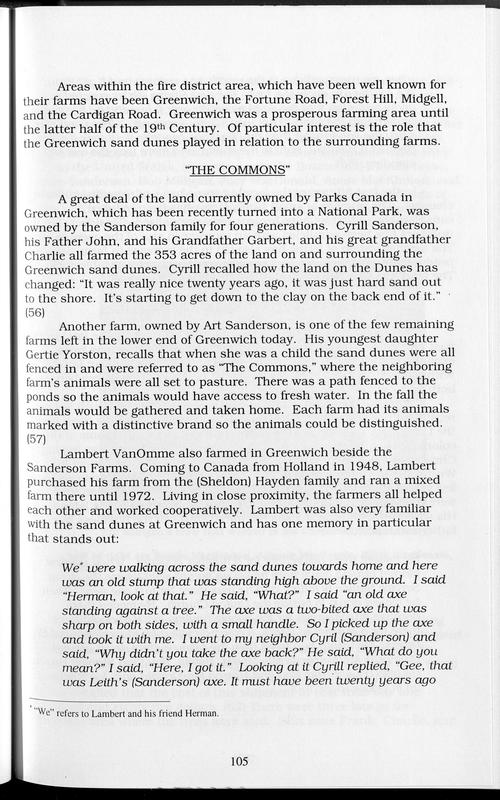 Areas within the fire district area, which have been well known for their farms have been Greenwich, the Fortune Road, Forest Hill, Midgell, and the Cardigan Road. Greenwich was a prosperous farming area until the latter half of the 19th Century. Of particular interest is the role that the Greenwich sand dunes played in relation to the surrounding farms.

"THE COMMONS"

A great deal of the land currently owned by Parks Canada in Greenwich, which has been recently turned into a National Park, was owned by the Sanderson family for four generations. Cyrill Sanderson, his Father John, and his Grandfather Garbert, and his great grandfather Charlie all farmed the 353 acres of the land on and surrounding the Greenwich sand dunes. Cyrill recalled how the land on the Dunes has changed: "It was really nice twenty years ago, it was just hard sand out to the shore. It's starting to get down to the clay on the back end of it." (56)

Another farm, owned by Art Sanderson, is one of the few remaining farms left in the lower end of Greenwich today. His youngest daughter Gertie Yorston, recalls that when she was a child the sand dunes were all fenced in and were referred to as "The Commons," where the neighboring farm's animals were all set to pasture. There was a path fenced to the ponds so the animals would have access to fresh water. In the fall the animals would be gathered and taken home. Each farm had its animals marked with a distinctive brand so the animals could be distinguished. (57)

Lambert VanOmme also farmed in Greenwich beside the Sanderson Farms. Coming to Canada from Holland in 1948, Lambert purchased his farm from the (Sheldon) Hayden family and ran a mixed farm there until 1972. Living in close proximity, the farmers all helped each other and worked cooperatively. Lambert was also very familiar with the sand dunes at Greenwich and has one memory in particular that stands out:

We* were walking across the sand dunes towards home and here was an old stump that was standing high above the ground. I said "Herman, look at that." He said, "What?" I said "an old axe standing against a tree." The axe was a two-bited axe that was sharp on both sides, with a small handle. So I picked up the axe and took it with me. I went to my neighbor Cyril (Sanderson) and said, "Why didn't you take the axe back?" He said, "What do you mean?" I said, "Here, I got it." Looking at it Cyrill replied, "Gee, that was Leith's (Sanderson) axe. It must have been twenty years ago

* "We" refers to Lambert and his friend Herman.

105